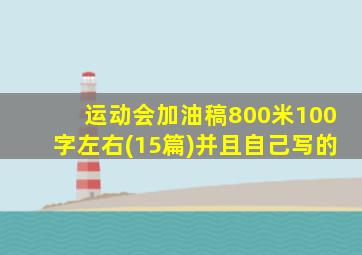 运动会加油稿800米100字左右(15篇)并且自己写的